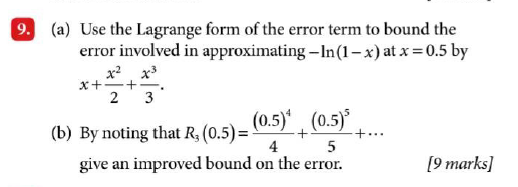 9. (a) Use the Lagrange form of the error term to bound the error involved in approximating $-\ln(1-x)$ at $x=0.5$ by $x+\frac{x^2}{2}+\frac{x^3}{3}$.

(b) By noting that $R_3(0.5)=\frac{(0.5)^4}{4}+\frac{(0.5)^5}{5}+\cdots$ give an improved bound on the error. [9 marks]